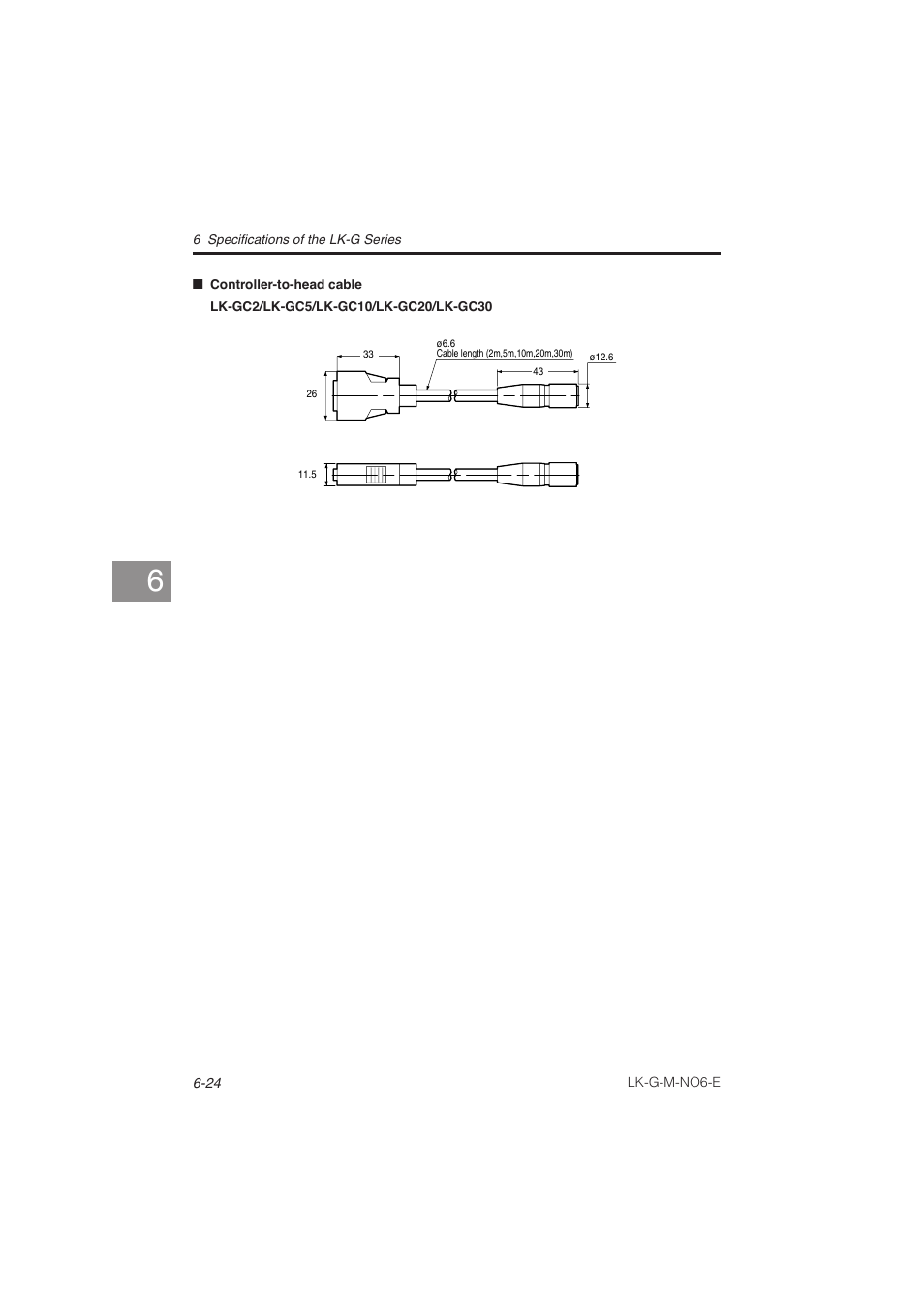 6 Specifications of the LK-G Series

■ Controller-to-head cable

LK-GC2/LK-GC5/LK-GC10/LK-GC20/LK-GC30

33

ø6.6
Cable length (2m,5m,10m,20m,30m)

43

ø12.6

26

11.5

6

6-24

LK-G-M-NO6-E